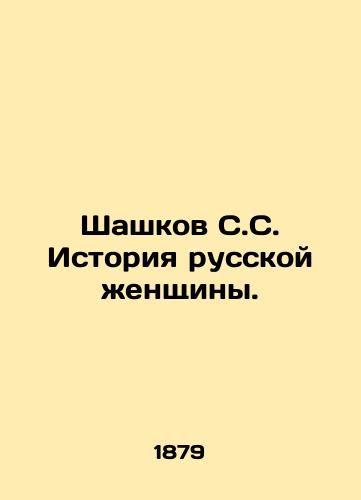 Шашков С.С. История русской женщины.

1879